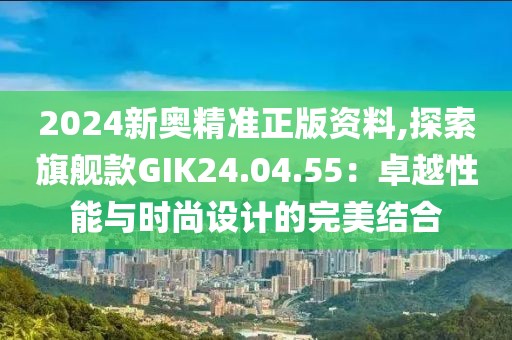 2024新奥精准正版资料,探索旗舰款GIK24.04.55：卓越性能与时尚设计的完美结合